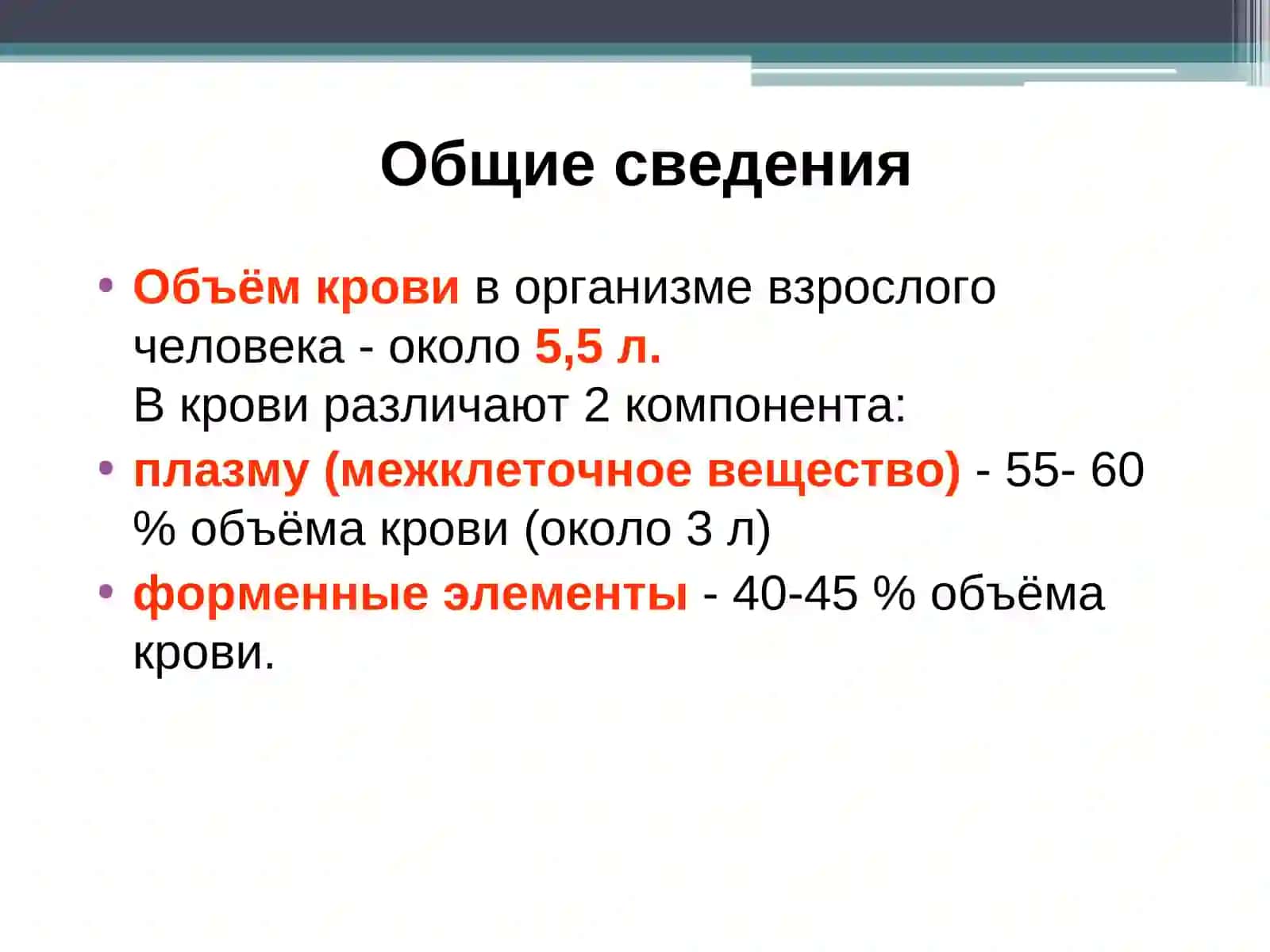 Общие сведения

• Объём крови в организме взрослого человека - около 5,5 л.
В крови различают 2 компонента:

• плазму (межклеточное вещество) - 55- 60 % объёма крови (около 3 л)

• форменные элементы - 40-45 % объёма крови.